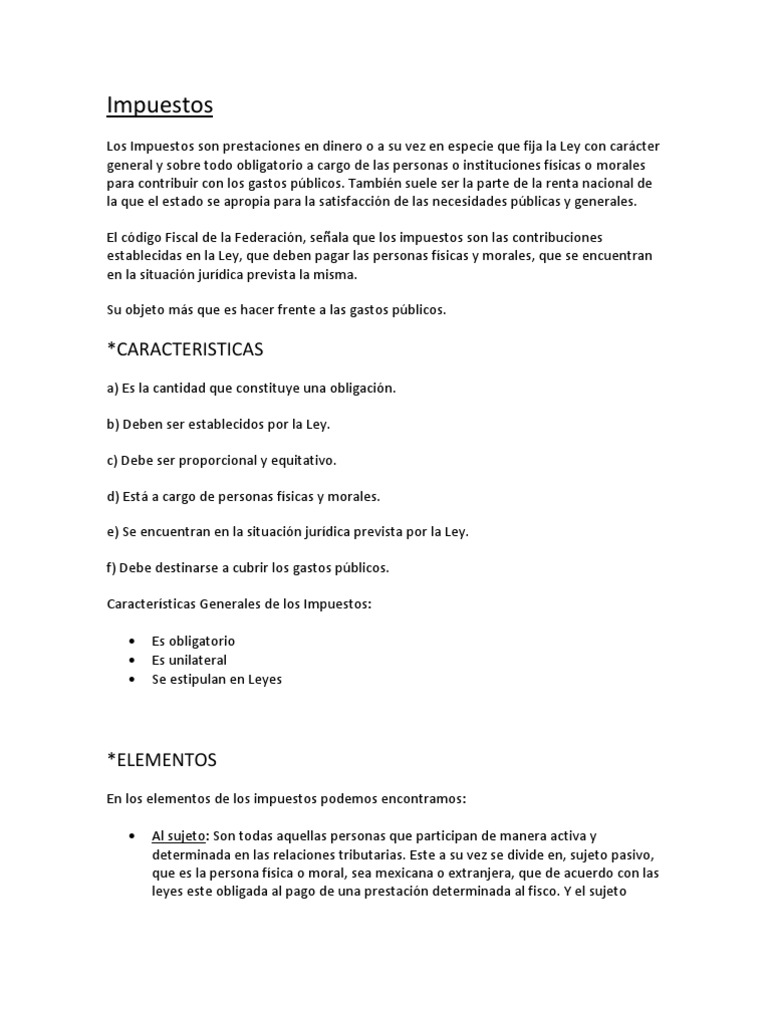 Impuestos

Los Impuestos son prestaciones en dinero o a su vez en especie que fija la Ley con carácter general y sobre todo obligatorio a cargo de las personas o instituciones físicas o morales para contribuir con los gastos públicos. También suele ser la parte de la renta nacional de la que el estado se apropia para la satisfacción de las necesidades públicas y generales.

El código Fiscal de la Federación, señala que los impuestos son las contribuciones establecidas en la Ley, que deben pagar las personas físicas y morales, que se encuentran en la situación jurídica prevista la misma.

Su objeto más que es hacer frente a las gastos públicos.

*CARACTERISTICAS

a) Es la cantidad que constituye una obligación.

b) Deben ser establecidos por la Ley.

c) Debe ser proporcional y equitativo.

d) Está a cargo de personas físicas y morales.

e) Se encuentran en la situación jurídica prevista por la Ley.

f) Debe destinarse a cubrir los gastos públicos.

Características Generales de los Impuestos:

• Es obligatorio
• Es unilateral
• Se estipulan en Leyes

*ELEMENTOS

En los elementos de los impuestos podemos encontramos:

• Al sujeto: Son todas aquellas personas que participan de manera activa y determinada en las relaciones tributarias. Este a su vez se divide en, sujeto pasivo, que es la persona física o moral, sea mexicana o extranjera, que de acuerdo con las leyes este obligada al pago de una prestación determinada al fisco. Y el sujeto